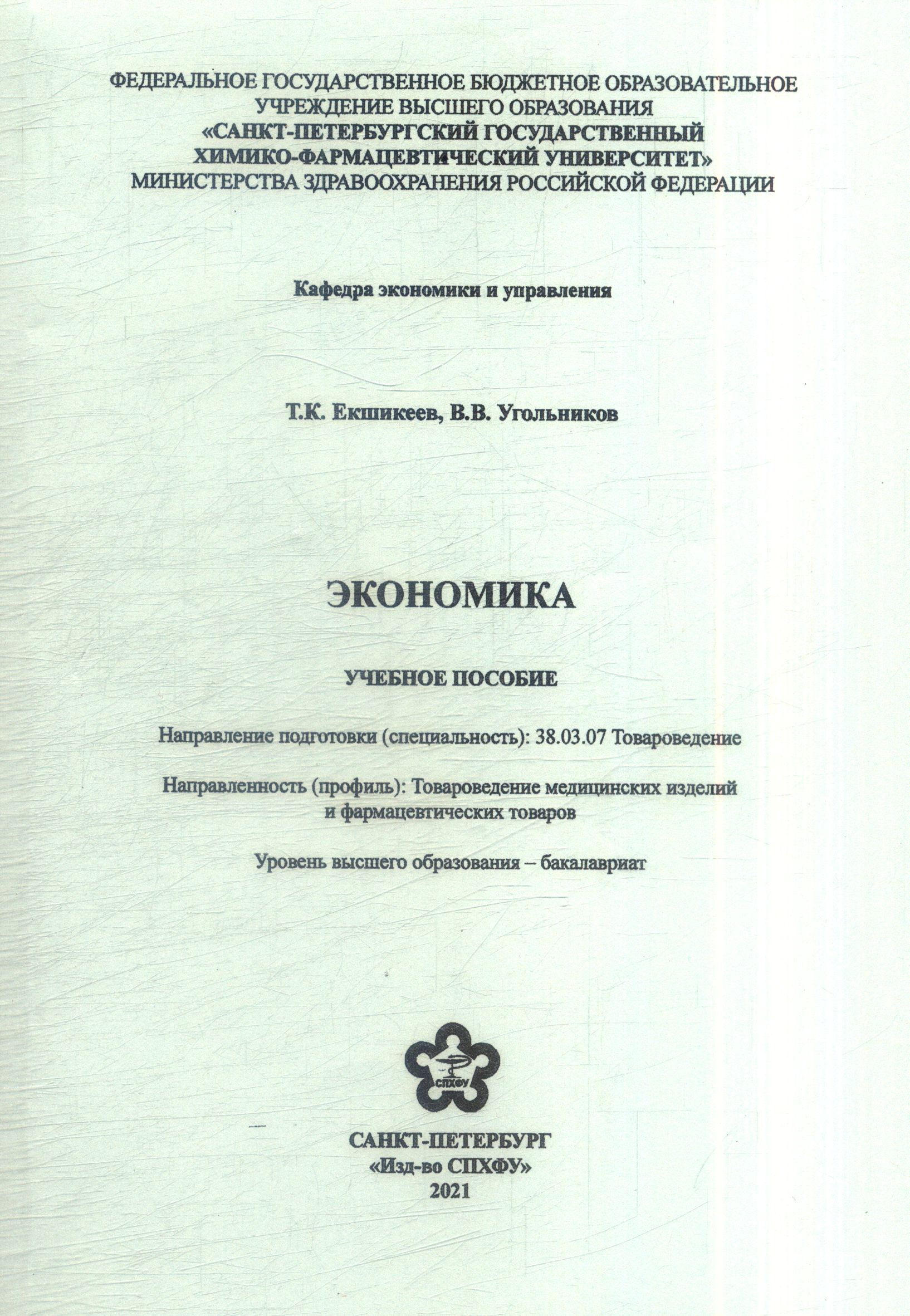 ФЕДЕРАЛЬНОЕ ГОСУДАРСТВЕННОЕ БЮДЖЕТНОЕ ОБРАЗОВАТЕЛЬНОЕ УЧРЕЖДЕНИЕ ВЫСШЕГО ОБРАЗОВАНИЯ
«САНКТ-ПЕТЕРБУРГСКИЙ ГОСУДАРСТВЕННЫЙ ХИМИКО-ФАРМАЦЕВТИЧЕСКИЙ УНИВЕРСИТЕТ»
МИНИСТЕРСТВА ЗДРАВООХРАНЕНИЯ РОССИЙСКОЙ ФЕДЕРАЦИИ

Кафедра экономики и управления

Т.К. Екшикеев, В.В. Угольников

ЭКОНОМИКА

УЧЕБНОЕ ПОСОБИЕ

Направление подготовки (специальность): 38.03.07 Товароведение

Направленность (профиль): Товароведение медицинских изделий и фармацевтических товаров

Уровень высшего образования – бакалавриат

СПХФУ

САНКТ-ПЕТЕРБУРГ
«Изд-во СПХФУ»
2021